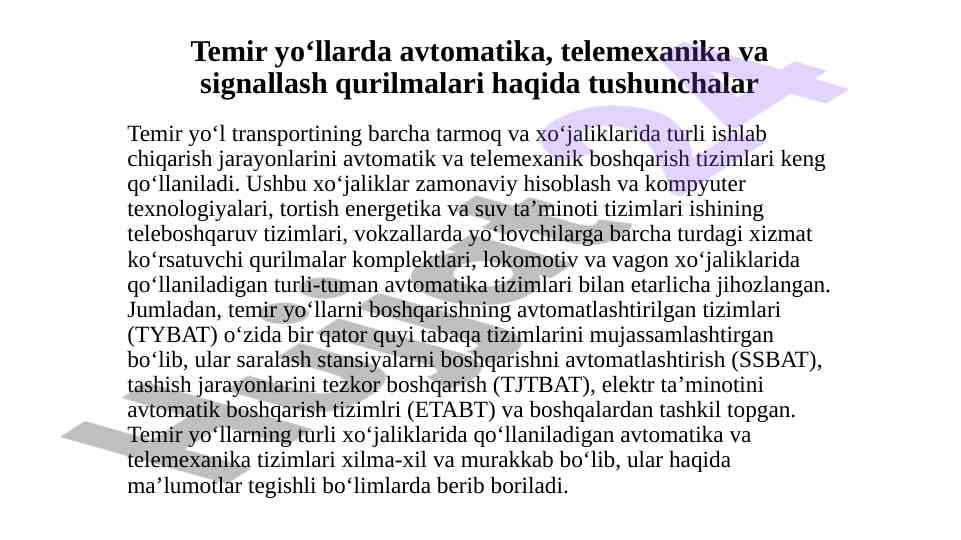 Temir yo‘llarda avtomatika, telemexanika va signallash qurilmalari haqida tushunchalar

Temir yo‘l transportining barcha tarmoq va xo‘jaliklarida turli ishlab chiqarish jarayonlarini avtomatik va telemexanik boshqarish tizimlari keng qo‘llaniladi. Ushbu xo‘jaliklar zamonaviy hisoblash va kompyuter texnologiyalari, tortish energetika va suv ta’minoti tizimlari ishining teleboshqaruv tizimlari, vokzallarda yo‘lovchilarga barcha turdagi xizmat ko‘rsatuvchi qurilmalar komplektlari, lokomotiv va vagon xo‘jaliklarida qo‘llaniladigan turli-tuman avtomatika tizimlari bilan etarlicha jihozlangan. Jumladan, temir yo‘llarni boshqarishning avtomatlashtirilgan tizimlari (TYBAT) o‘zida bir qator quyi tabaqa tizimlarini mujassamlashtirgan bo‘lib, ular saralash stansiyalarni boshqarishni avtomatlashtirish (SSBAT), tashish jarayonlarini tezkor boshqarish (TJTBAT), elektr ta’minotini avtomatik boshqarish tizimlri (ETABT) va boshqalardan tashkil topgan. Temir yo‘llarning turli xo‘jaliklarida qo‘llaniladigan avtomatika va telemexanika tizimlari xilma-xil va murakkab bo‘lib, ular haqida ma’lumotlar tegishli bo‘limlarda berib boriladi.